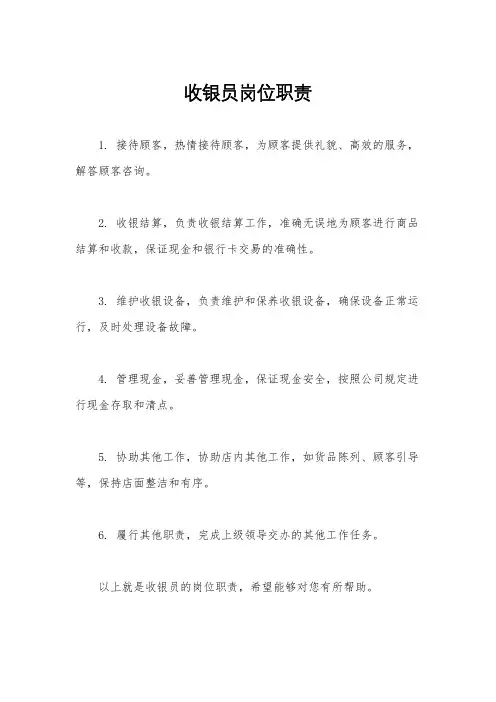 收银员岗位职责

1. 接待顾客，热情接待顾客，为顾客提供礼貌、高效的服务，解答顾客咨询。

2. 收银结算，负责收银结算工作，准确无误地为顾客进行商品结算和收款，保证现金和银行卡交易的准确性。

3. 维护收银设备，负责维护和保养收银设备，确保设备正常运行，及时处理设备故障。

4. 管理现金，妥善管理现金，保证现金安全，按照公司规定进行现金存取和清点。

5. 协助其他工作，协助店内其他工作，如货品陈列、顾客引导等，保持店面整洁和有序。

6. 履行其他职责，完成上级领导交办的其他工作任务。

以上就是收银员的岗位职责，希望能够对您有所帮助。